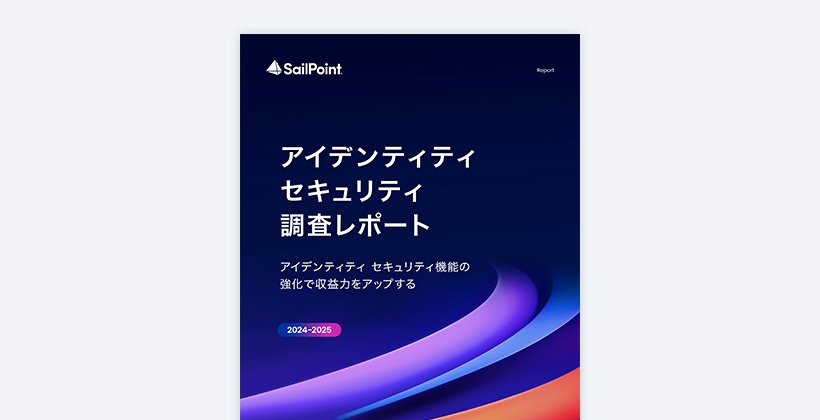 SailPoint

Report

アイデンティティ
セキュリティ
調査レポート

アイデンティティ セキュリティ機能の強化で収益力をアップする

2024-2025